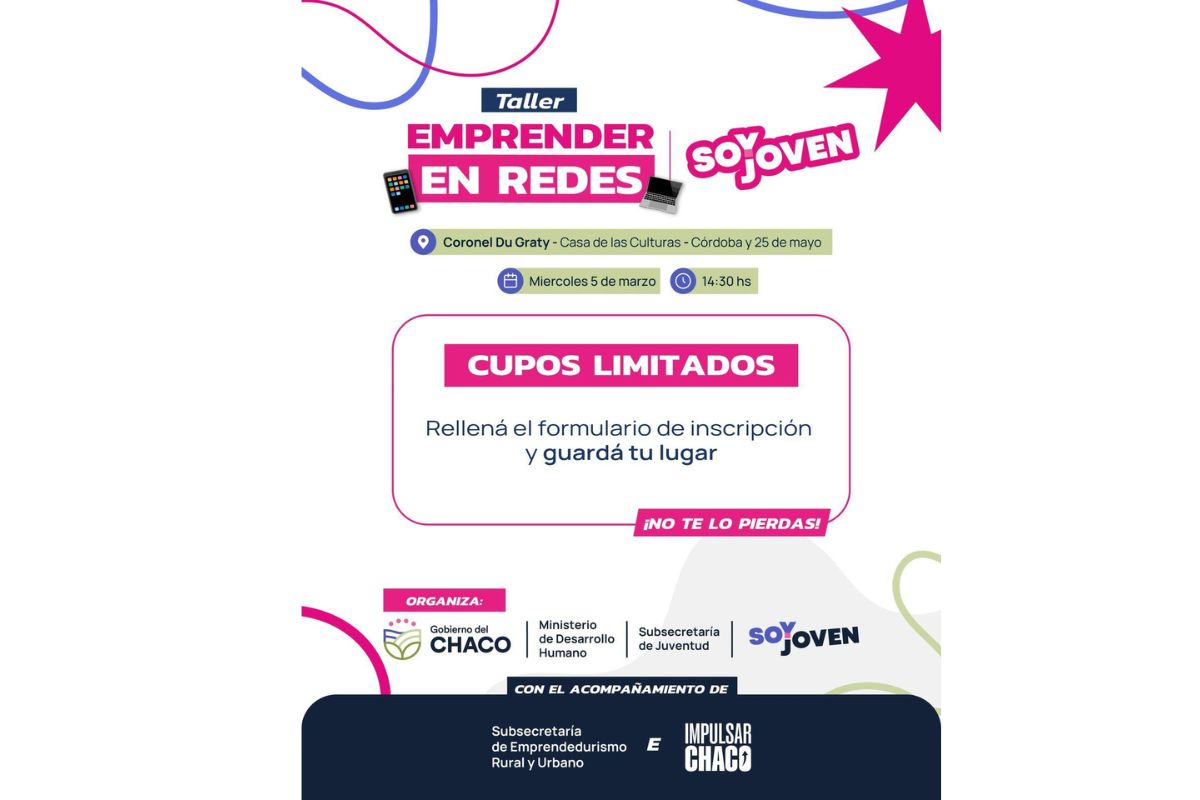 Taller
EMPRENDER EN REDES

SOY JOVEN

Coronel Du Graty - Casa de las Culturas - Córdoba y 25 de mayo

Miercoles 5 de marzo

14:30 hs

CUPOS LIMITADOS

Rellená el formulario de inscripción y guardá tu lugar

¡NO TE LO PIERDAS!

ORGANIZA:

Gobierno del CHACO

Ministerio de Desarrollo Humano

Subsecretaría de Juventud

SOY JOVEN

CON EL ACOMPAÑAMIENTO DE

Subsecretaría de Emprendedurismo Rural y Urbano

E

IMPULSAR CHACO